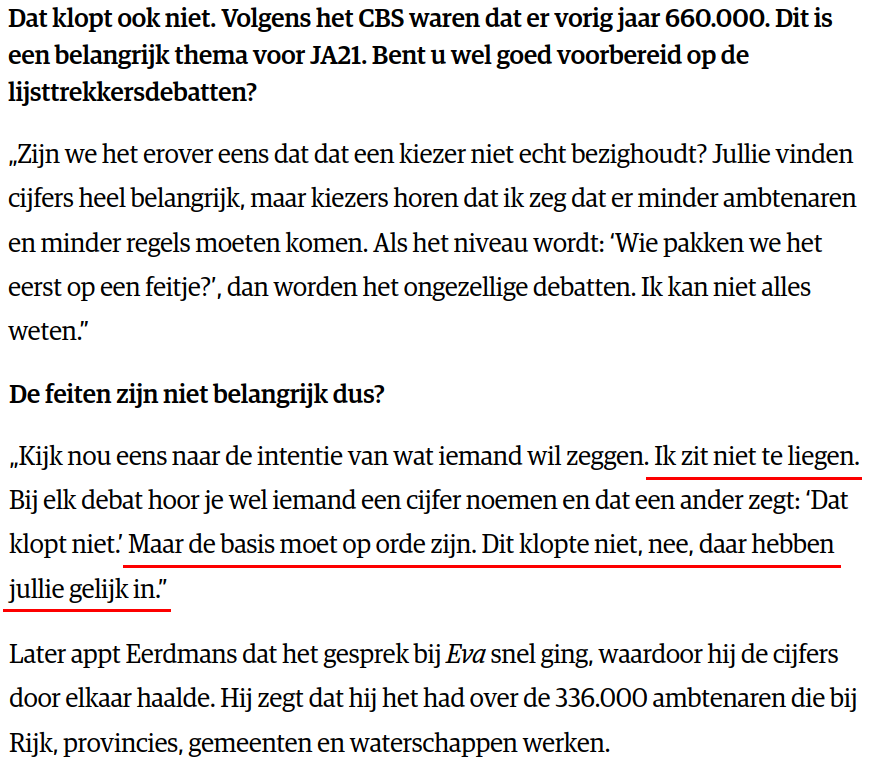 Dat klopt ook niet. Volgens het CBS waren dat er vorig jaar 660.000. Dit is een belangrijk thema voor JA21. Bent u wel goed voorbereid op de lijsttrekkersdebatten?

„Zijn we het erover eens dat dat een kiezer niet echt bezighoudt? Jullie vinden cijfers heel belangrijk, maar kiezers horen dat ik zeg dat er minder ambtenaren en minder regels moeten komen. Als het niveau wordt: ‘Wie pakken we het eerst op een feitje?’, dan worden het ongezellige debatten. Ik kan niet alles weten.”

De feiten zijn niet belangrijk dus?

„Kijk nou eens naar de intentie van wat iemand wil zeggen. Ik zit niet te liegen. Bij elk debat hoor je wel iemand een cijfer noemen en dat een ander zegt: ‘Dat klopt niet.’ Maar de basis moet op orde zijn. Dit klopte niet, nee, daar hebben jullie gelijk in.”

Later appt Eerdmans dat het gesprek bij Eva snel ging, waardoor hij de cijfers door elkaar haalde. Hij zegt dat hij het had over de 336.000 ambtenaren die bij Rijk, provincies, gemeenten en waterschappen werken.